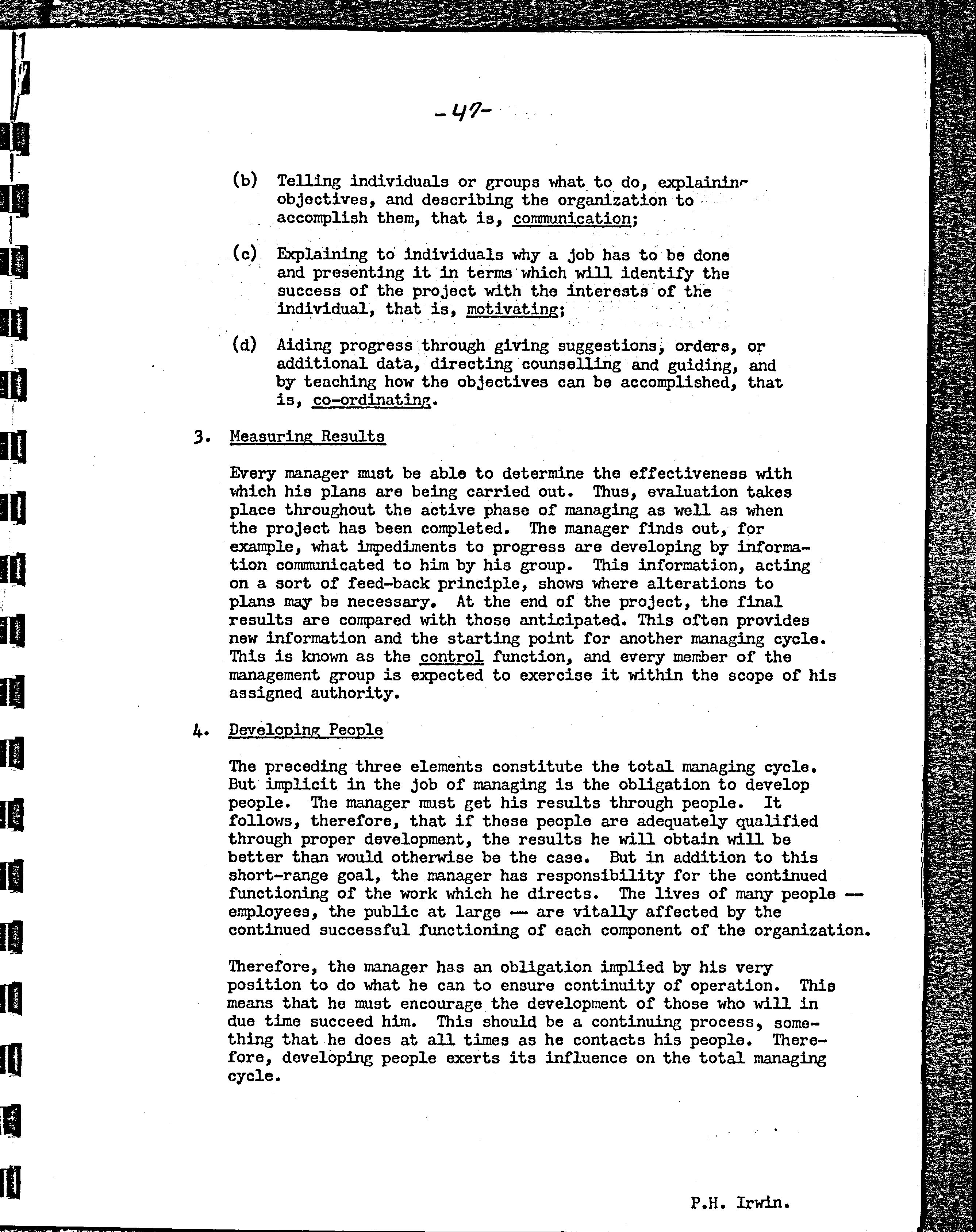 -47-

(b) Telling individuals or groups what to do, explaining objectives, and describing the organization to accomplish them, that is, communication;

(c) Explaining to individuals why a job has to be done and presenting it in terms which will identify the success of the project with the interests of the individual, that is, motivating;

(d) Aiding progress through giving suggestions, orders, or additional data, directing counselling and guiding, and by teaching how the objectives can be accomplished, that is, co-ordinating.

3. Measuring Results

Every manager must be able to determine the effectiveness with which his plans are being carried out. Thus, evaluation takes place throughout the active phase of managing as well as when the project has been completed. The manager finds out, for example, what impediments to progress are developing by information communicated to him by his group. This information, acting on a sort of feed-back principle, shows where alterations to plans may be necessary. At the end of the project, the final results are compared with those anticipated. This often provides new information and the starting point for another managing cycle. This is known as the control function, and every member of the management group is expected to exercise it within the scope of his assigned authority.

4. Developing People

The preceding three elements constitute the total managing cycle. But implicit in the job of managing is the obligation to develop people. The manager must get his results through people. It follows, therefore, that if these people are adequately qualified through proper development, the results he will obtain will be better than would otherwise be the case. But in addition to this short-range goal, the manager has responsibility for the continued functioning of the work which he directs. The lives of many people — employees, the public at large — are vitally affected by the continued successful functioning of each component of the organization.

Therefore, the manager has an obligation implied by his very position to do what he can to ensure continuity of operation. This means that he must encourage the development of those who will in due time succeed him. This should be a continuing process, something that he does at all times as he contacts his people. Therefore, developing people exerts its influence on the total managing cycle.

P.H. Irwin.